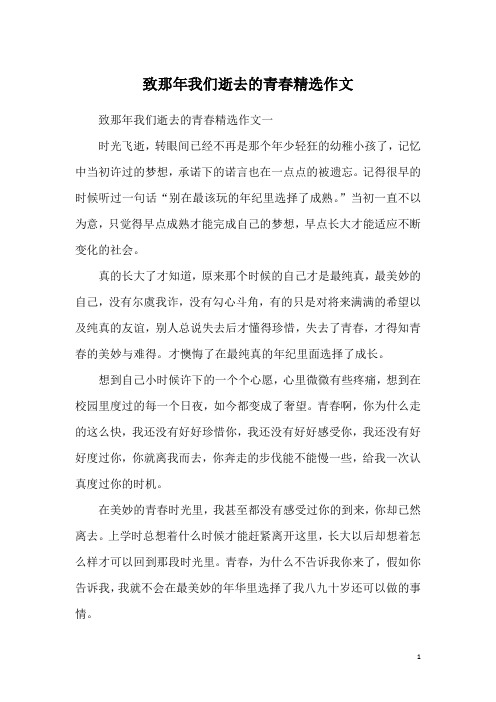 致那年我们逝去的青春精选作文

致那年我们逝去的青春精选作文一

时光飞逝，转眼间已经不再是那个年少轻狂的幼稚小孩了，记忆中当初许过的梦想，承诺下的诺言也在一点点的被遗忘。记得很早的时候听过一句话“别在最该玩的年纪里选择了成熟。”当初一直不以为意，只觉得早点成熟才能完成自己的梦想，早点长大才能适应不断变化的社会。

真的长大了才知道，原来那个时候的自己才是最纯真，最美妙的自己，没有尔虞我诈，没有勾心斗角，有的只是对将来满满的希望以及纯真的友谊，别人总说失去后才懂得珍惜，失去了青春，才得知青春的美妙与难得。才懊悔了在最纯真的年纪里面选择了成长。

想到自己小时候许下的一个个心愿，心里微微有些疼痛，想到在校园里度过的每一个日夜，如今都变成了奢望。青春啊，你为什么走的这么快，我还没有好好珍惜你，我还没有好好感受你，我还没有好好度过你，你就离我而去，你奔走的步伐能不能慢一些，给我一次认真度过你的时机。

在美妙的青春时光里，我甚至都没有感受过你的到来，你却已然离去。上学时总想着什么时候才能赶紧离开这里，长大以后却想着怎么样才可以回到那段时光里。青春，为什么不告诉我你来了，假如你告诉我，我就不会在最美妙的年华里选择了我八九十岁还可以做的事情。

1